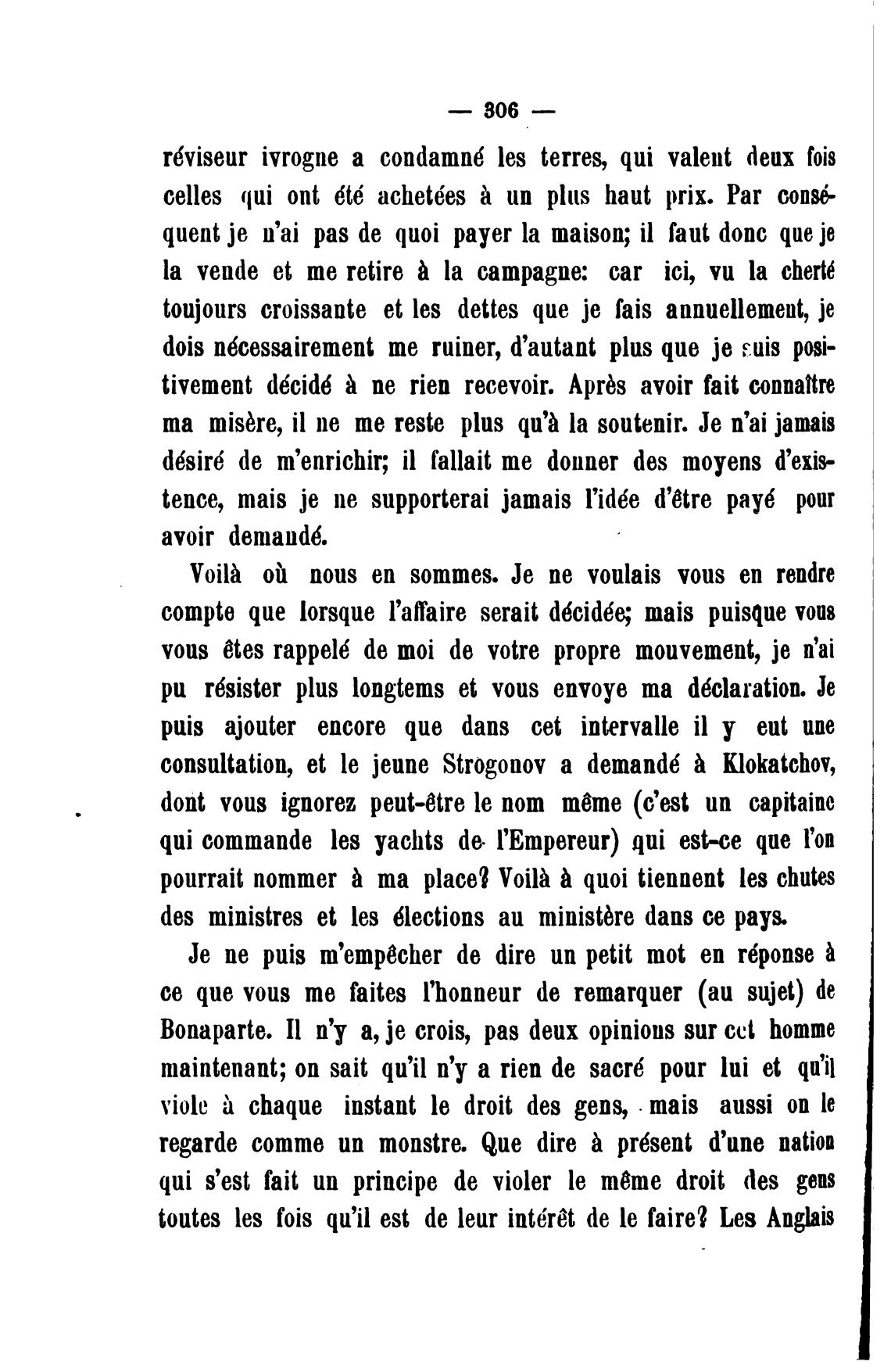 — 306 —

réviseur ivrogne a condamné les terres, qui valent deux fois celles qui ont été achetées à un plus haut prix. Par conséquent je n'ai pas de quoi payer la maison; il faut donc que je la vende et me retire à la campagne: car ici, vu la cherté toujours croissante et les dettes que je fais annuellement, je dois nécessairement me ruiner, d'autant plus que je suis positivement décidé à ne rien recevoir. Après avoir fait connaître ma misère, il ne me reste plus qu'à la soutenir. Je n'ai jamais désiré de m'enrichir; il fallait me donner des moyens d'existence, mais je ne supporterai jamais l'idée d'être payé pour avoir demandé.

Voilà où nous en sommes. Je ne voulais vous en rendre compte que lorsque l'affaire serait décidée; mais puisque vous vous êtes rappelé de moi de votre propre mouvement, je n'ai pu résister plus longtems et vous envoye ma déclaration. Je puis ajouter encore que dans cet intervalle il y eut une consultation, et le jeune Strogonov a demandé à Klokatchov, dont vous ignorez peut-être le nom même (c'est un capitaine qui commande les yachts de l'Empereur) qui est-ce que l'on pourrait nommer à ma place? Voilà à quoi tiennent les chutes des ministres et les élections au ministère dans ce pays.

Je ne puis m'empêcher de dire un petit mot en réponse à ce que vous me faites l'honneur de remarquer (au sujet) de Bonaparte. Il n'y a, je crois, pas deux opinions sur cet homme maintenant; on sait qu'il n'y a rien de sacré pour lui et qu'il viole à chaque instant le droit des gens, mais aussi on le regarde comme un monstre. Que dire à présent d'une nation qui s'est fait un principe de violer le même droit des gens toutes les fois qu'il est de leur intérêt de le faire? Les Anglais